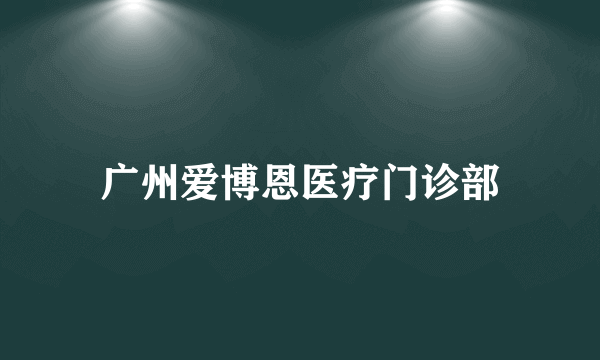 广州爱博恩医疗门诊部